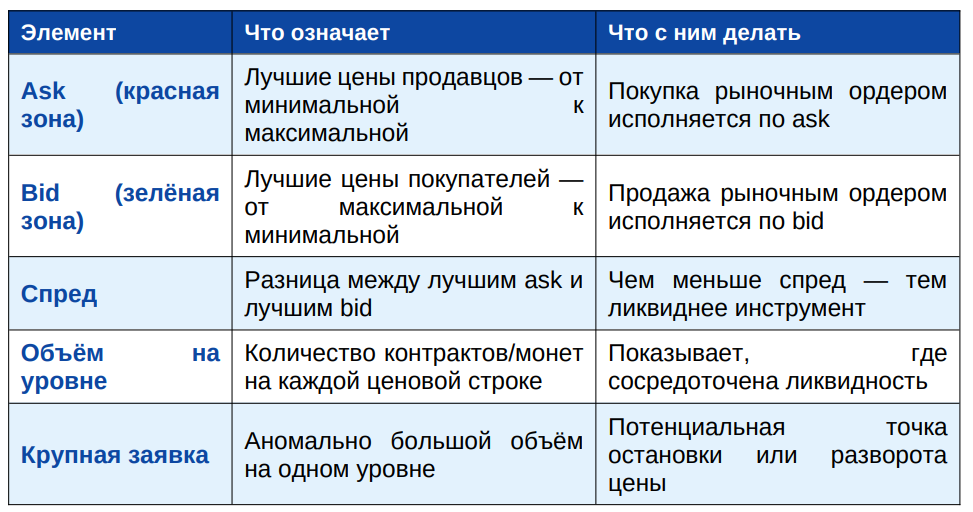 | Элемент | Что означает | Что с ним делать |
|---|---|---|
| Ask (красная зона) | Лучшие цены продавцов — от минимальной к максимальной | Покупка рыночным ордером исполняется по ask |
| Bid (зелёная зона) | Лучшие цены покупателей — от максимальной к минимальной | Продажа рыночным ордером исполняется по bid |
| Спред | Разница между лучшим ask и лучшим bid | Чем меньше спред — тем ликвиднее инструмент |
| Объём на уровне | Количество контрактов/монет на каждой ценовой строке | Показывает, где сосредоточена ликвидность |
| Крупная заявка | Аномально большой объём на одном уровне | Потенциальная точка остановки или разворота цены |